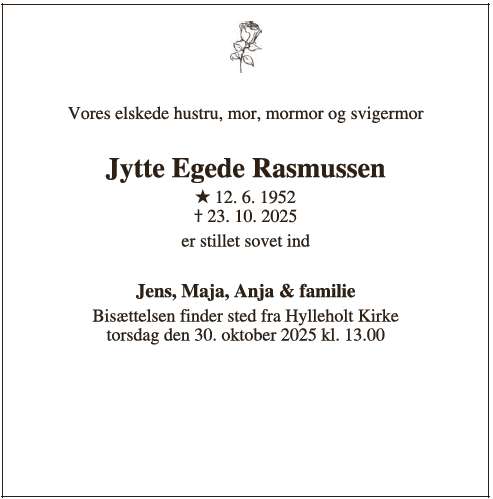 Vores elskede hustru, mor, mormor og svigermor

Jytte Egede Rasmussen
★ 12. 6. 1952
† 23. 10. 2025
er stillet sovet ind

Jens, Maja, Anja & familie
Bisættelsen finder sted fra Hylleholt Kirke torsdag den 30. oktober 2025 kl. 13.00